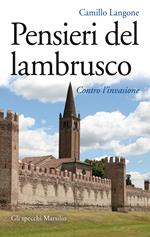 Camillo Langone

Pensieri del lambrusco

Contro l'invasione

Gli specchi Marsilio